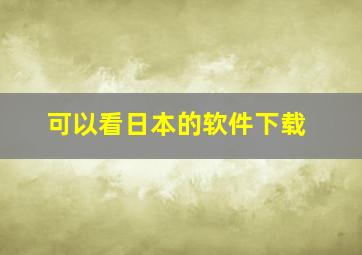 可以看日本的软件下载